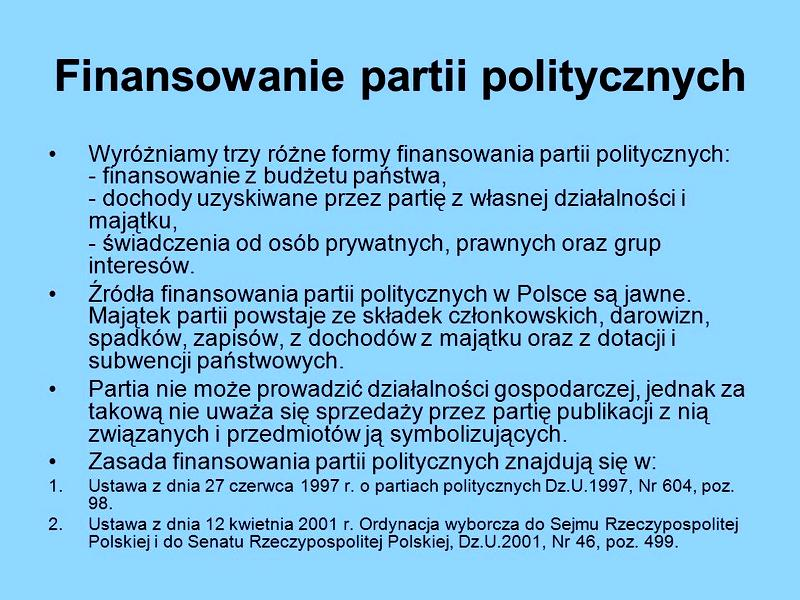 Finansowanie partii politycznych

• Wyróżniamy trzy różne formy finansowania partii politycznych:
- finansowanie z budżetu państwa,
- dochody uzyskiwane przez partię z własnej działalności i majątku,
- świadczenia od osób prywatnych, prawnych oraz grup interesów.

• Źródła finansowania partii politycznych w Polsce są jawne. Majątek partii powstaje ze składek członkowskich, darowizn, spadków, zapisów, z dochodów z majątku oraz z dotacji i subwencji państwowych.

• Partia nie może prowadzić działalności gospodarczej, jednak za takową nie uważa się sprzedaży przez partię publikacji z nią związanych i przedmiotów ją symbolizujących.

• Zasada finansowania partii politycznych znajdują się w:

1. Ustawa z dnia 27 czerwca 1997 r. o partiach politycznych Dz.U.1997, Nr 604, poz. 98.

2. Ustawa z dnia 12 kwietnia 2001 r. Ordynacja wyborcza do Sejmu Rzeczypospolitej Polskiej i do Senatu Rzeczypospolitej Polskiej, Dz.U.2001, Nr 46, poz. 499.